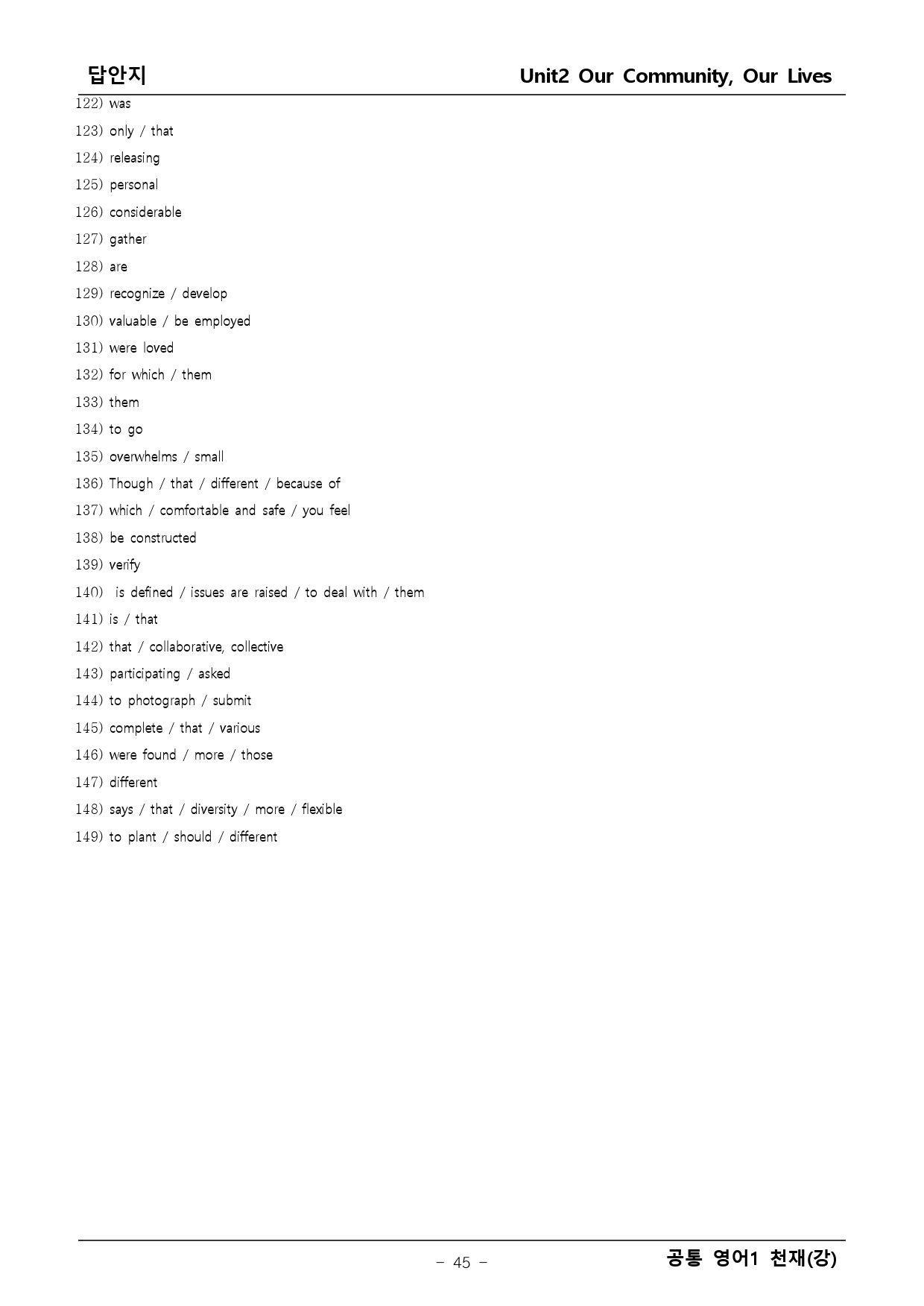 답안지 Unit2 Our Community, Our Lives

122) was
123) only / that
124) releasing
125) personal
126) considerable
127) gather
128) are
129) recognize / develop
130) valuable / be employed
131) were loved
132) for which / them
133) them
134) to go
135) overwhelms / small
136) Though / that / different / because of
137) which / comfortable and safe / you feel
138) be constructed
139) verify
140) is defined / issues are raised / to deal with / them
141) is / that
142) that / collaborative, collective
143) participating / asked
144) to photograph / submit
145) complete / that / various
146) were found / more / those
147) different
148) says / that / diversity / more / flexible
149) to plant / should / different

- 45 -

공통 영어1 천재(강)